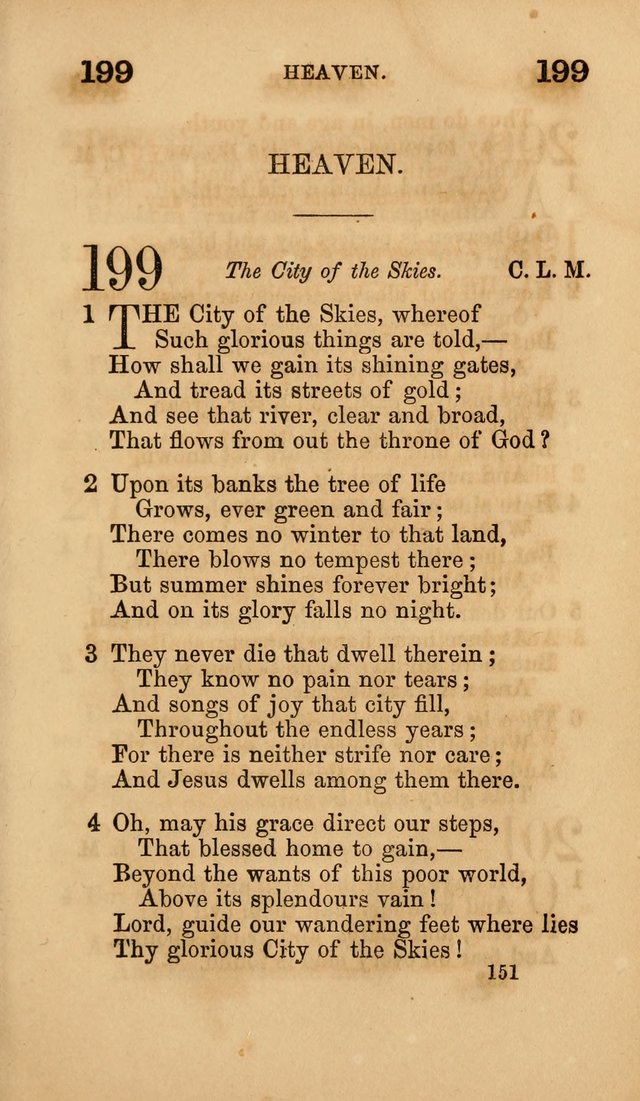 199 HEAVEN. 199

HEAVEN.

199 The City of the Skies. C. L. M.

1 THE City of the Skies, whereof
Such glorious things are told,—
How shall we gain its shining gates,
And tread its streets of gold;
And see that river, clear and broad,
That flows from out the throne of God?

2 Upon its banks the tree of life
Grows, ever green and fair;
There comes no winter to that land,
There blows no tempest there;
But summer shines forever bright;
And on its glory falls no night.

3 They never die that dwell therein;
They know no pain nor tears;
And songs of joy that city fill,
Throughout the endless years;
For there is neither strife nor care;
And Jesus dwells among them there.

4 Oh, may his grace direct our steps,
That blessed home to gain,—
Beyond the wants of this poor world,
Above its splendours vain!
Lord, guide our wandering feet where lies
Thy glorious City of the Skies!

151